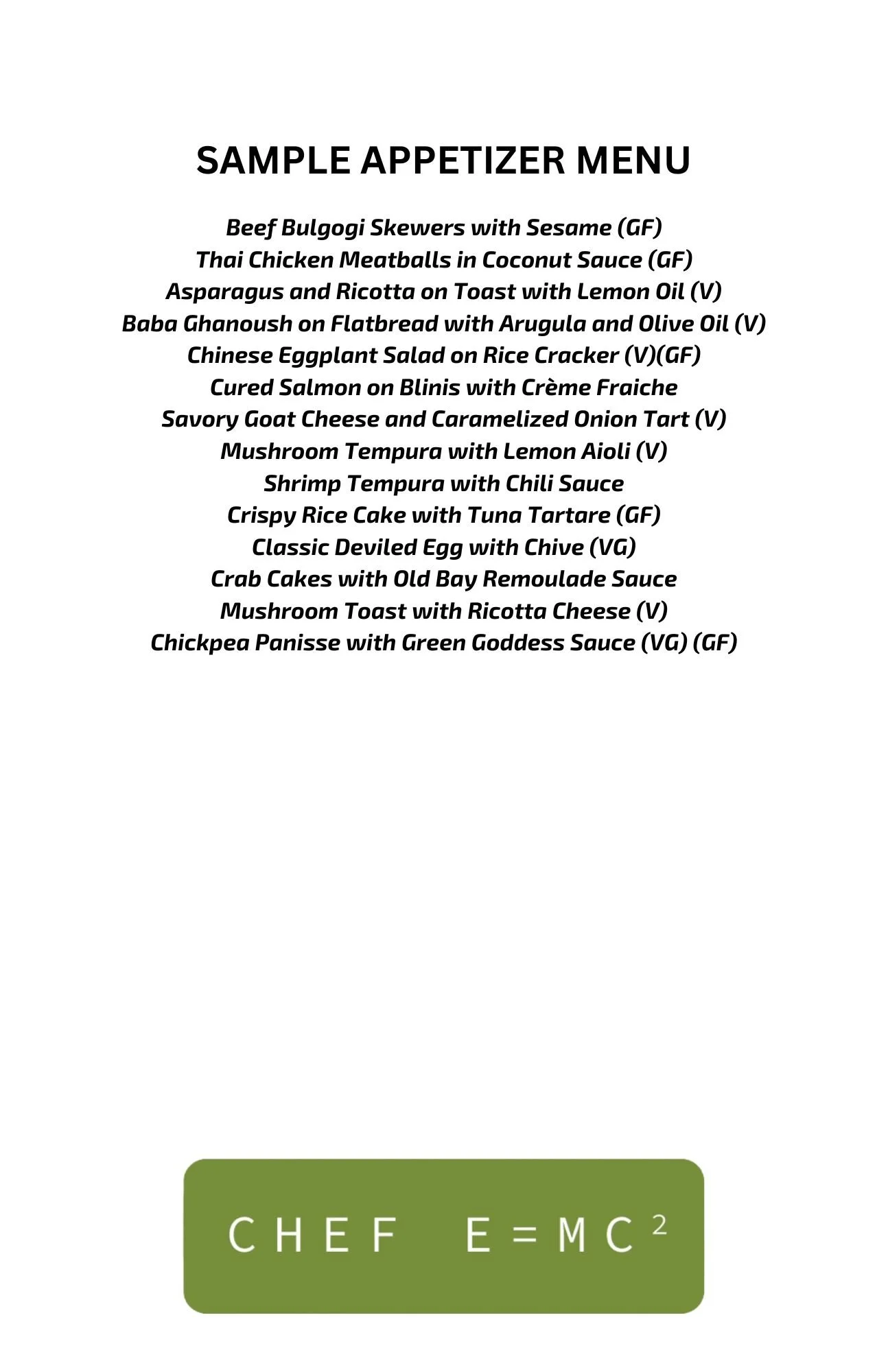 SAMPLE APPETIZER MENU

Beef Bulgogi Skewers with Sesame (GF)
Thai Chicken Meatballs in Coconut Sauce (GF)
Asparagus and Ricotta on Toast with Lemon Oil (V)
Baba Ghanoush on Flatbread with Arugula and Olive Oil (V)
Chinese Eggplant Salad on Rice Cracker (V)(GF)
Cured Salmon on Blinis with Crème Fraiche
Savory Goat Cheese and Caramelized Onion Tart (V)
Mushroom Tempura with Lemon Aioli (V)
Shrimp Tempura with Chili Sauce
Crispy Rice Cake with Tuna Tartare (GF)
Classic Deviled Egg with Chive (VG)
Crab Cakes with Old Bay Remoulade Sauce
Mushroom Toast with Ricotta Cheese (V)
Chickpea Panisse with Green Goddess Sauce (VG) (GF)

CHEF $E=MC^2$